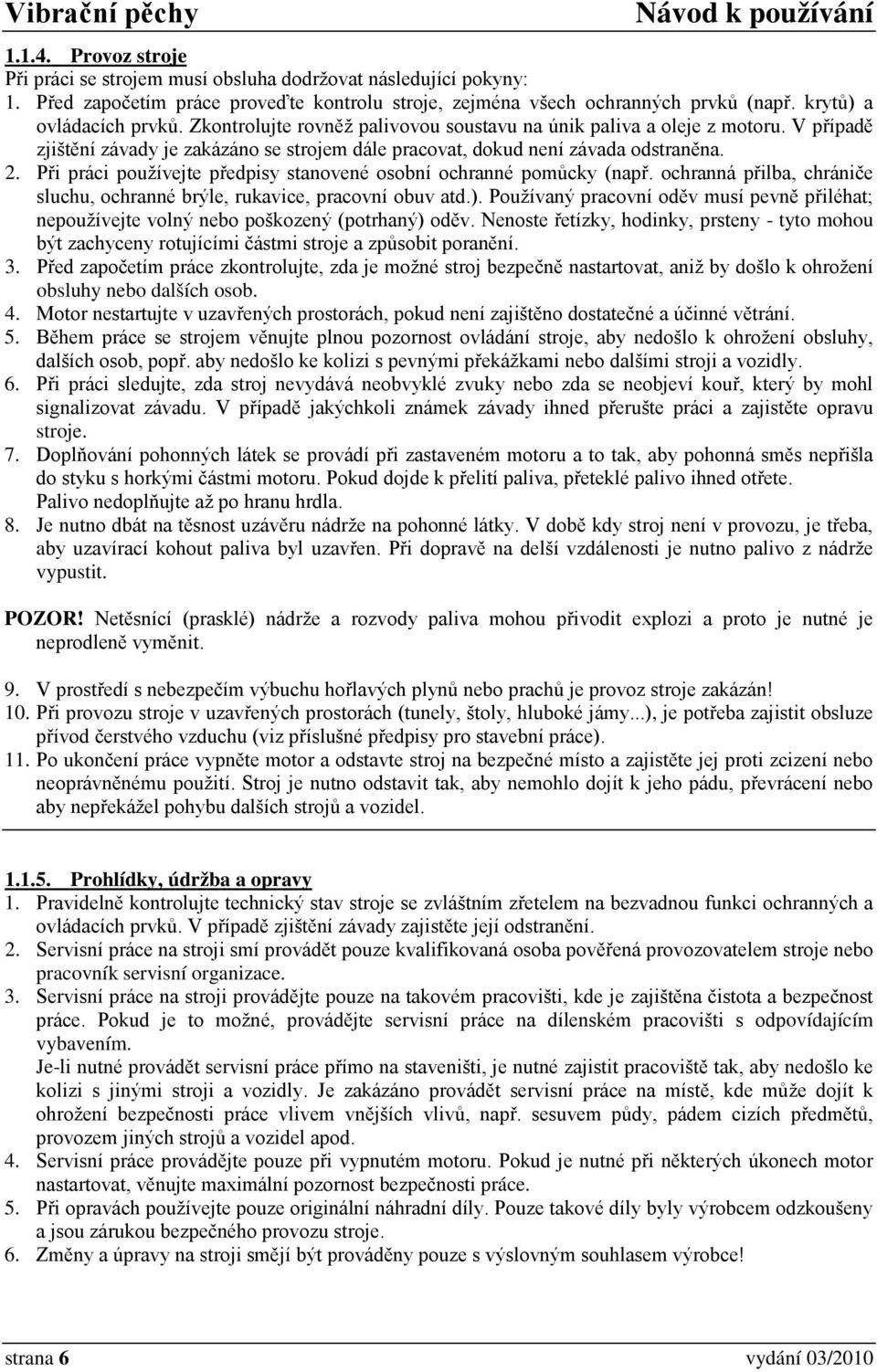 Vibrační pěchy Návod k používání

1.1.4. Provoz stroje
Při práci se strojem musí obsluha dodržovat následující pokyny:
1. Před započetím práce proveďte kontrolu stroje, zejména všech ochranných prvků (např. krytů) a ovládacích prvků. Zkontrolujte rovněž palivovou soustavu na únik paliva a oleje z motoru. V případě zjištění závady je zakázáno se strojem dále pracovat, dokud není závada odstraněna.
2. Při práci používejte předpisy stanovené osobní ochranné pomůcky (např. ochranná přilba, chrániče sluchu, ochranné brýle, rukavice, pracovní obuv atd.). Používaný pracovní oděv musí pevně přiléhat; nepoužívejte volný nebo poškozený (potrhaný) oděv. Nenoste řetízky, hodinky, prsteny - tyto mohou být zachyceny rotujícími částmi stroje a způsobit poranění.
3. Před započetím práce zkontrolujte, zda je možné stroj bezpečně nastartovat, aniž by došlo k ohrožení obsluhy nebo dalších osob.
4. Motor nestartujte v uzavřených prostorách, pokud není zajištěno dostatečné a účinné větrání.
5. Během práce se strojem věnujte plnou pozornost ovládání stroje, aby nedošlo k ohrožení obsluhy, dalších osob, popř. aby nedošlo ke kolizi s pevnými překážkami nebo dalšími stroji a vozidly.
6. Při práci sledujte, zda stroj nevydává neobvyklé zvuky nebo zda se neobjeví kouř, který by mohl signalizovat závadu. V případě jakýchkoli známek závady ihned přerušte práci a zajistěte opravu stroje.
7. Doplňování pohonných látek se provádí při zastaveném motoru a to tak, aby pohonná směs nepřišla do styku s horkými částmi motoru. Pokud dojde k přelití paliva, přeteklé palivo ihned otřete. Palivo nedoplňujte až po hranu hrdla.
8. Je nutno dbát na těsnost uzávěru nádrže na pohonné látky. V době kdy stroj není v provozu, je třeba, aby uzavírací kohout paliva byl uzavřen. Při dopravě na delší vzdálenosti je nutno palivo z nádrže vypustit.

POZOR! Netěsnící (prasklé) nádrže a rozvody paliva mohou přivodit explozi a proto je nutné je neprodleně vyměnit.

9. V prostředí s nebezpečím výbuchu hořlavých plynů nebo prachů je provoz stroje zakázán!
10. Při provozu stroje v uzavřených prostorách (tunely, štoly, hluboké jámy...), je potřeba zajistit obsluze přívod čerstvého vzduchu (viz příslušné předpisy pro stavební práce).
11. Po ukončení práce vypněte motor a odstavte stroj na bezpečné místo a zajistěte jej proti zcizení nebo neoprávněnému použití. Stroj je nutno odstavit tak, aby nemohlo dojít k jeho pádu, převrácení nebo aby nepřekážel pohybu dalších strojů a vozidel.

1.1.5. Prohlídky, údržba a opravy
1. Pravidelně kontrolujte technický stav stroje se zvláštním zřetelem na bezvadnou funkci ochranných a ovládacích prvků. V případě zjištění závady zajistěte její odstranění.
2. Servisní práce na stroji smí provádět pouze kvalifikovaná osoba pověřená provozovatelem stroje nebo pracovník servisní organizace.
3. Servisní práce na stroji provádějte pouze na takovém pracovišti, kde je zajištěna čistota a bezpečnost práce. Pokud je to možné, provádějte servisní práce na dílenském pracovišti s odpovídajícím vybavením.
Je-li nutné provádět servisní práce přímo na staveništi, je nutné zajistit pracoviště tak, aby nedošlo ke kolizi s jinými stroji a vozidly. Je zakázáno provádět servisní práce na místě, kde může dojít k ohrožení bezpečnosti práce vlivem vnějších vlivů, např. sesuvem půdy, pádem cizích předmětů, provozem jiných strojů a vozidel apod.
4. Servisní práce provádějte pouze při vypnutém motoru. Pokud je nutné při některých úkonech motor nastartovat, věnujte maximální pozornost bezpečnosti práce.
5. Při opravách používejte pouze originální náhradní díly. Pouze takové díly byly výrobcem odzkoušeny a jsou zárukou bezpečného provozu stroje.
6. Změny a úpravy na stroji smějí být prováděny pouze s výslovným souhlasem výrobce!

strana 6 vydání 03/2010